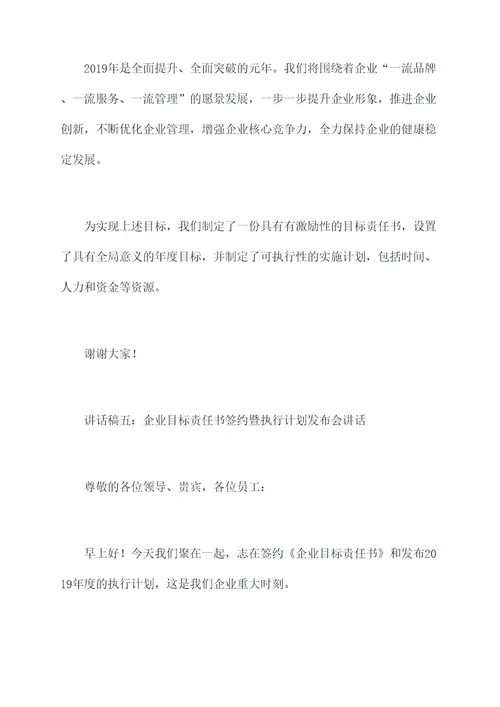 2019年是全面提升、全面突破的元年。我们将围绕着企业“一流品牌、一流服务、一流管理”的愿景发展，一步一步提升企业形象，推进企业创新，不断优化企业管理，增强企业核心竞争力，全力保持企业的健康稳定发展。

为实现上述目标，我们制定了一份具有有激励性的目标责任书，设置了具有全局意义的年度目标，并制定了可执行性的实施计划，包括时间、人力和资金等资源。

谢谢大家！

讲话稿五：企业目标责任书签约暨执行计划发布会讲话

尊敬的各位领导、贵宾，各位员工：

早上好！今天我们聚在一起，志在签约《企业目标责任书》和发布2019年度的执行计划，这是我们企业重大时刻。